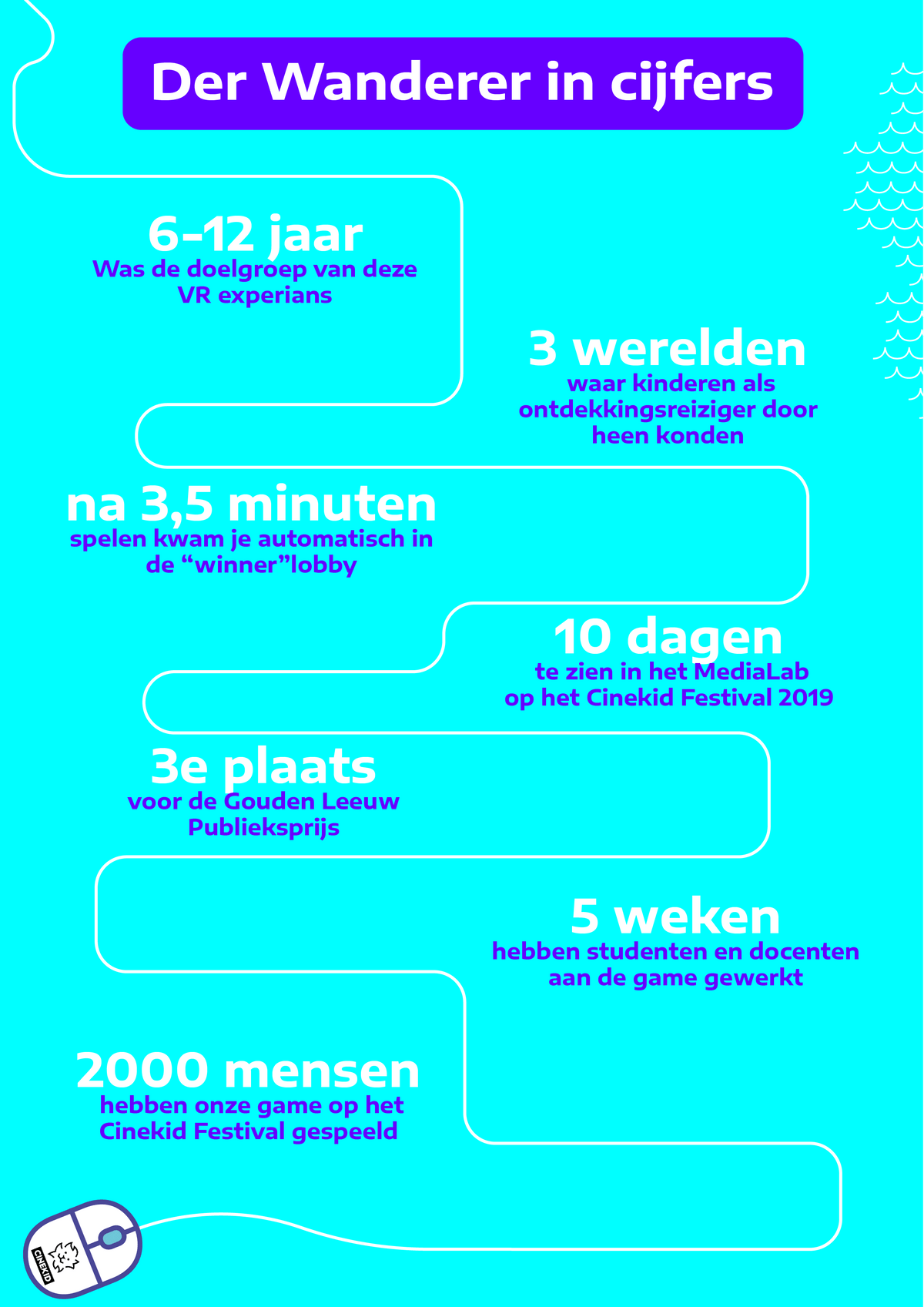 Der Wanderer in cijfers

6-12 jaar
Was de doelgroep van deze VR experians

3 werelden
waar kinderen als ontdekkingsreiziger door heen konden

na 3,5 minuten
spelen kwam je automatisch in de “winner”lobby

10 dagen
te zien in het MediaLab op het Cinekid Festival 2019

3e plaats
voor de Gouden Leeuw Publieksprijs

5 weken
hebben studenten en docenten aan de game gewerkt

2000 mensen
hebben onze game op het Cinekid Festival gespeeld

CINEKID